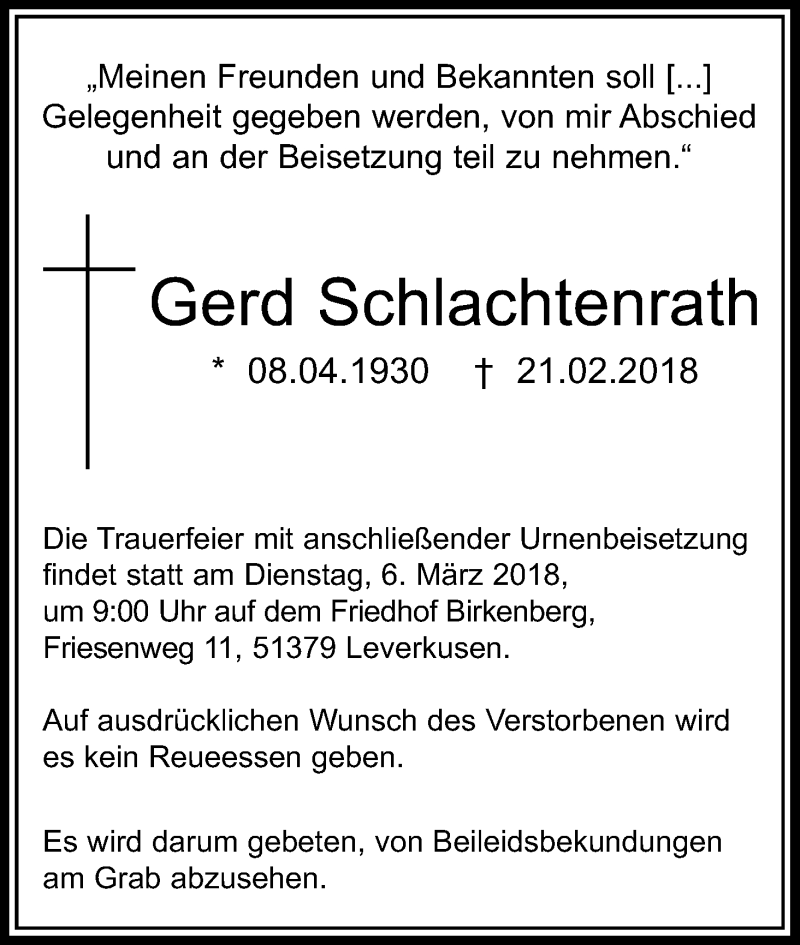 „Meinen Freunden und Bekannten soll [...] Gelegenheit gegeben werden, von mir Abschied und an der Beisetzung teil zu nehmen.“

Gerd Schlachtenrath

* 08.04.1930 † 21.02.2018

Die Trauerfeier mit anschließender Urnenbeisetzung findet statt am Dienstag, 6. März 2018, um 9:00 Uhr auf dem Friedhof Birkenberg, Friesenweg 11, 51379 Leverkusen.

Auf ausdrücklichen Wunsch des Verstorbenen wird es kein Reueessen geben.

Es wird darum gebeten, von Beileidsbekundungen am Grab abzusehen.